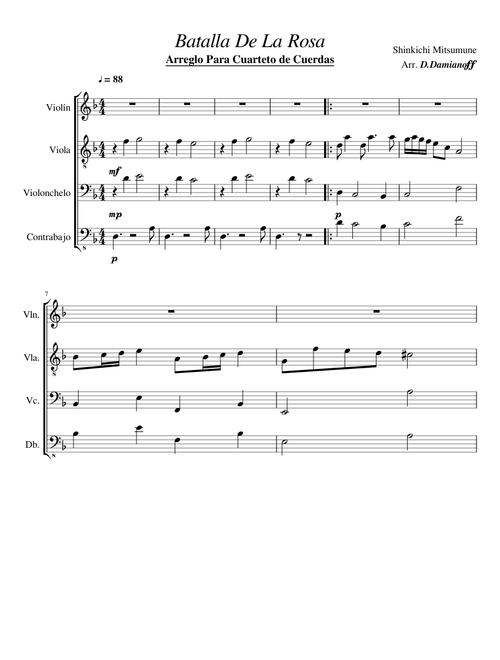 Batalla De La Rosa

Arreglo Para Cuarteto de Cuerdas

Shinkichi Mitsumune

Arr. D.Damianoff

♩ = 88

Violín

Viola

mf

Violonchelo

mp

p

Contrabajo

p

7

Vln.

Vla.

Vc.

Db.